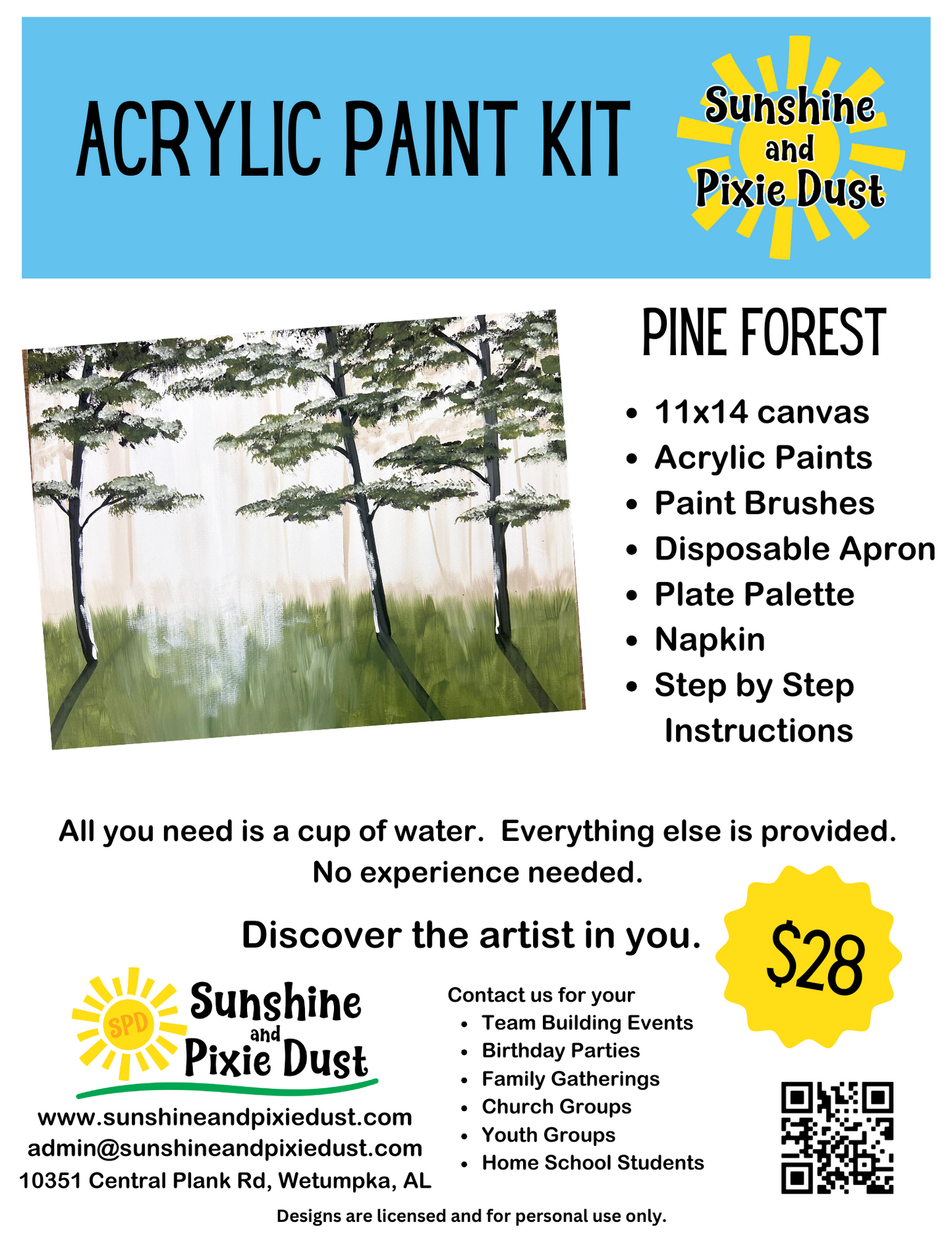 ACRYLIC PAINT KIT

Sunshine and Pixie Dust

PINE FOREST

• 11x14 canvas
• Acrylic Paints
• Paint Brushes
• Disposable Apron
• Plate Palette
• Napkin
• Step by Step Instructions

All you need is a cup of water. Everything else is provided. No experience needed.

Discover the artist in you.

$28

SPD
Sunshine and Pixie Dust

www.sunshineandpixiedust.com
admin@sunshineandpixiedust.com
10351 Central Plank Rd, Wetumpka, AL

Contact us for your
• Team Building Events
• Birthday Parties
• Family Gatherings
• Church Groups
• Youth Groups
• Home School Students

Designs are licensed and for personal use only.